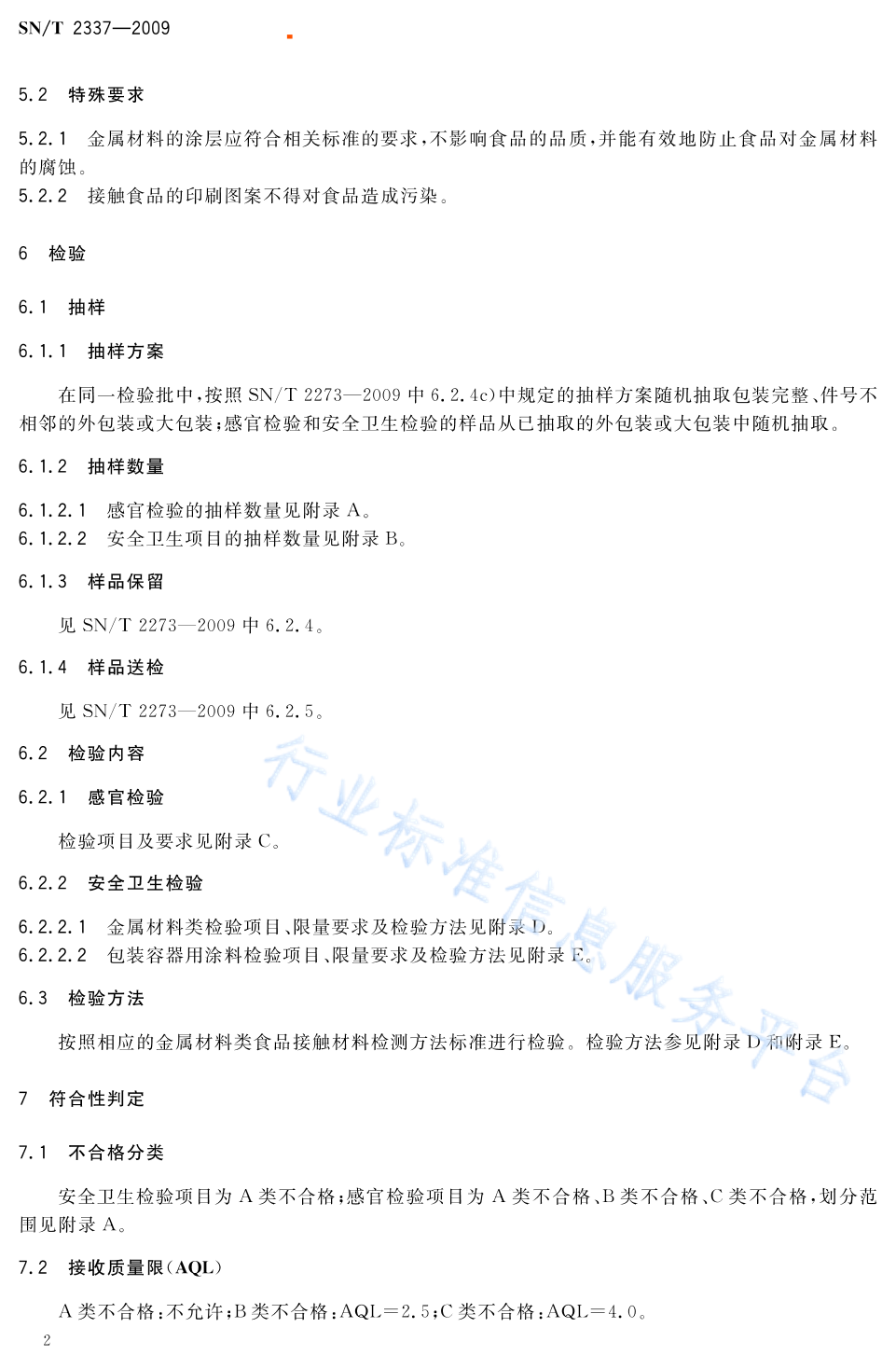 SN/T 2337—2009

5.2 特殊要求

5.2.1 金属材料的涂层应符合相关标准的要求，不影响食品的品质，并能有效地防止食品对金属材料的腐蚀。
5.2.2 接触食品的印刷图案不得对食品造成污染。

6 检验

6.1 抽样

6.1.1 抽样方案

在同一检验批中，按照 SN/T 2273—2009 中 6.2.4c)中规定的抽样方案随机抽取包装完整、件号不相邻的外包装或大包装；感官检验和安全卫生检验的样品从已抽取的外包装或大包装中随机抽取。

6.1.2 抽样数量

6.1.2.1 感官检验的抽样数量见附录 A。
6.1.2.2 安全卫生项目的抽样数量见附录 B。

6.1.3 样品保留

见 SN/T 2273—2009 中 6.2.4。

6.1.4 样品送检

见 SN/T 2273—2009 中 6.2.5。

6.2 检验内容

6.2.1 感官检验

检验项目及要求见附录 C。

6.2.2 安全卫生检验

6.2.2.1 金属材料类检验项目、限量要求及检验方法见附录 D。
6.2.2.2 包装容器用涂料检验项目、限量要求及检验方法见附录 E。

6.3 检验方法

按照相应的金属材料类食品接触材料检测方法标准进行检验。检验方法参见附录 D 和附录 E。

7 符合性判定

7.1 不合格分类

安全卫生检验项目为 A 类不合格；感官检验项目为 A 类不合格、B 类不合格、C 类不合格，划分范围见附录 A。

7.2 接收质量限(AQL)

A 类不合格：不允许；B 类不合格：AQL=2.5；C 类不合格：AQL=4.0。

2

行业标准信息服务平台